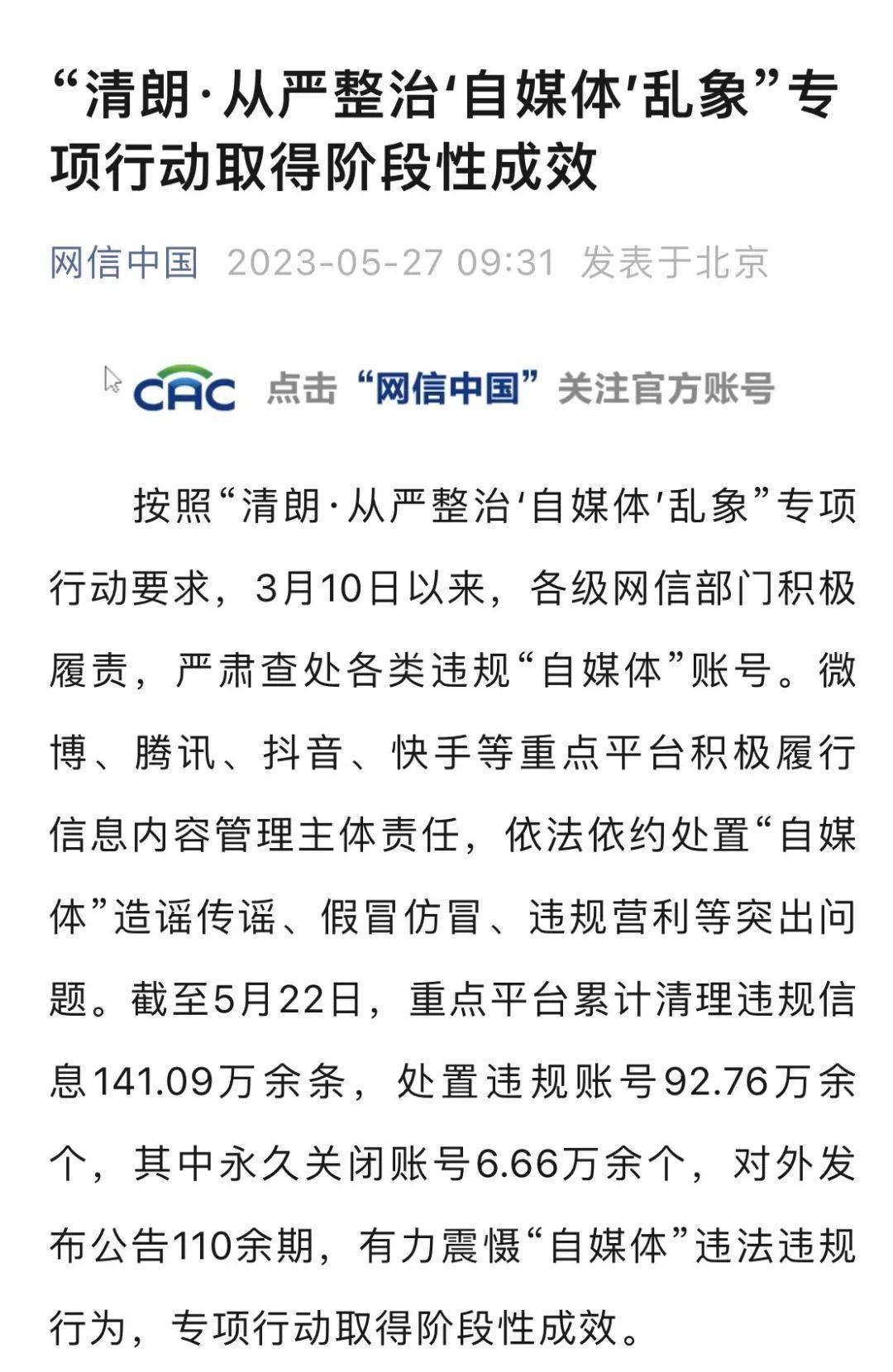 “清朗·从严整治‘自媒体’乱象”专项行动取得阶段性成效

网信中国 2023-05-27 09:31 发表于北京

CAC 点击“网信中国”关注官方账号

按照“清朗·从严整治‘自媒体’乱象”专项行动要求，3月10日以来，各级网信部门积极履责，严肃查处各类违规“自媒体”账号。微博、腾讯、抖音、快手等重点平台积极履行信息内容管理主体责任，依法依约处置“自媒体”造谣传谣、假冒仿冒、违规营利等突出问题。截至5月22日，重点平台累计清理违规信息141.09万余条，处置违规账号92.76万余个，其中永久关闭账号6.66万余个，对外发布公告110余期，有力震慑“自媒体”违法违规行为，专项行动取得阶段性成效。